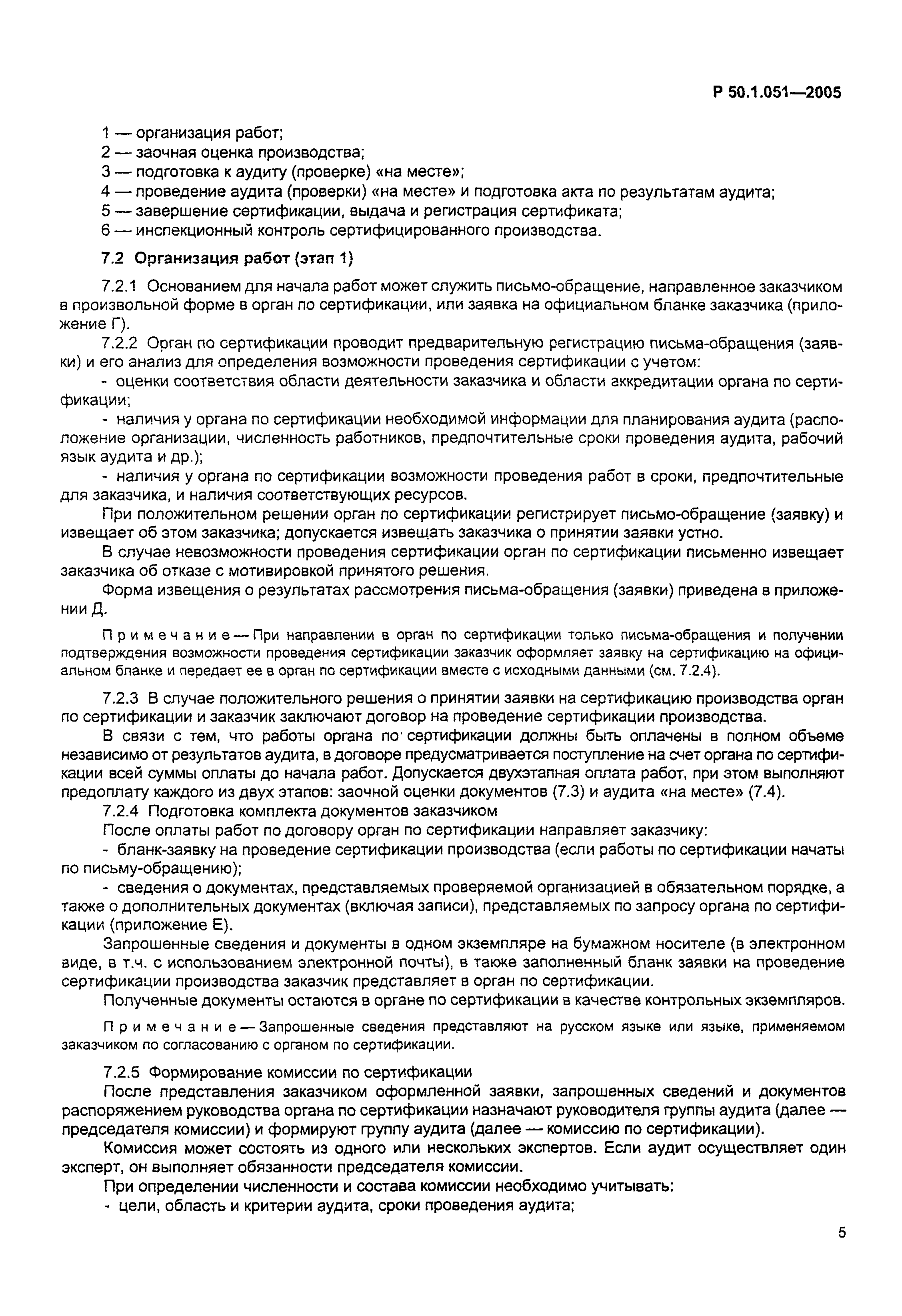 Р 50.1.051—2005

1 — организация работ;
2 — заочная оценка производства;
3 — подготовка к аудиту (проверке) «на месте»;
4 — проведение аудита (проверки) «на месте» и подготовка акта по результатам аудита;
5 — завершение сертификации, выдача и регистрация сертификата;
6 — инспекционный контроль сертифицированного производства.

7.2 Организация работ (этап 1)

7.2.1 Основанием для начала работ может служить письмо-обращение, направленное заказчиком в произвольной форме в орган по сертификации, или заявка на официальном бланке заказчика (приложение Г).

7.2.2 Орган по сертификации проводит предварительную регистрацию письма-обращения (заявки) и его анализ для определения возможности проведения сертификации с учетом:

- оценки соответствия области деятельности заказчика и области аккредитации органа по сертификации;

- наличия у органа по сертификации необходимой информации для планирования аудита (расположение организации, численность работников, предпочтительные сроки проведения аудита, рабочий язык аудита и др.);

- наличия у органа по сертификации возможности проведения работ в сроки, предпочтительные для заказчика, и наличия соответствующих ресурсов.

При положительном решении орган по сертификации регистрирует письмо-обращение (заявку) и извещает об этом заказчика; допускается извещать заказчика о принятии заявки устно.

В случае невозможности проведения сертификации орган по сертификации письменно извещает заказчика об отказе с мотивировкой принятого решения.

Форма извещения о результатах рассмотрения письма-обращения (заявки) приведена в приложении Д.

Примечание — При направлении в орган по сертификации только письма-обращения и получении подтверждения возможности проведения сертификации заказчик оформляет заявку на сертификацию на официальном бланке и передает ее в орган по сертификации вместе с исходными данными (см. 7.2.4).

7.2.3 В случае положительного решения о принятии заявки на сертификацию производства орган по сертификации и заказчик заключают договор на проведение сертификации производства.

В связи с тем, что работы органа по сертификации должны быть оплачены в полном объеме независимо от результатов аудита, в договоре предусматривается поступление на счет органа по сертификации всей суммы оплаты до начала работ. Допускается двухэтапная оплата работ, при этом выполняют предоплату каждого из двух этапов: заочной оценки документов (7.3) и аудита «на месте» (7.4).

7.2.4 Подготовка комплекта документов заказчиком

После оплаты работ по договору орган по сертификации направляет заказчику:

- бланк-заявку на проведение сертификации производства (если работы по сертификации начаты по письму-обращению);

- сведения о документах, представляемых проверяемой организацией в обязательном порядке, а также о дополнительных документах (включая записи), представляемых по запросу органа по сертификации (приложение Е).

Запрошенные сведения и документы в одном экземпляре на бумажном носителе (в электронном виде, в т.ч. с использованием электронной почты), а также заполненный бланк заявки на проведение сертификации производства заказчик представляет в орган по сертификации.

Полученные документы остаются в органе по сертификации в качестве контрольных экземпляров.

Примечание — Запрошенные сведения представляют на русском языке или языке, применяемом заказчиком по согласованию с органом по сертификации.

7.2.5 Формирование комиссии по сертификации

После представления заказчиком оформленной заявки, запрошенных сведений и документов распоряжением руководства органа по сертификации назначают руководителя группы аудита (далее — председателя комиссии) и формируют группу аудита (далее — комиссию по сертификации).

Комиссия может состоять из одного или нескольких экспертов. Если аудит осуществляет один эксперт, он выполняет обязанности председателя комиссии.

При определении численности и состава комиссии необходимо учитывать:

- цели, область и критерии аудита, сроки проведения аудита;

5